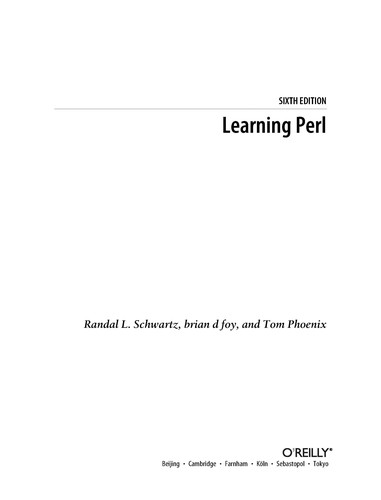 SIXTH EDITION

Learning Perl

Randal L. Schwartz, brian d foy, and Tom Phoenix

O'REILLY®

Beijing • Cambridge • Farnham • Köln • Sebastopol • Tokyo